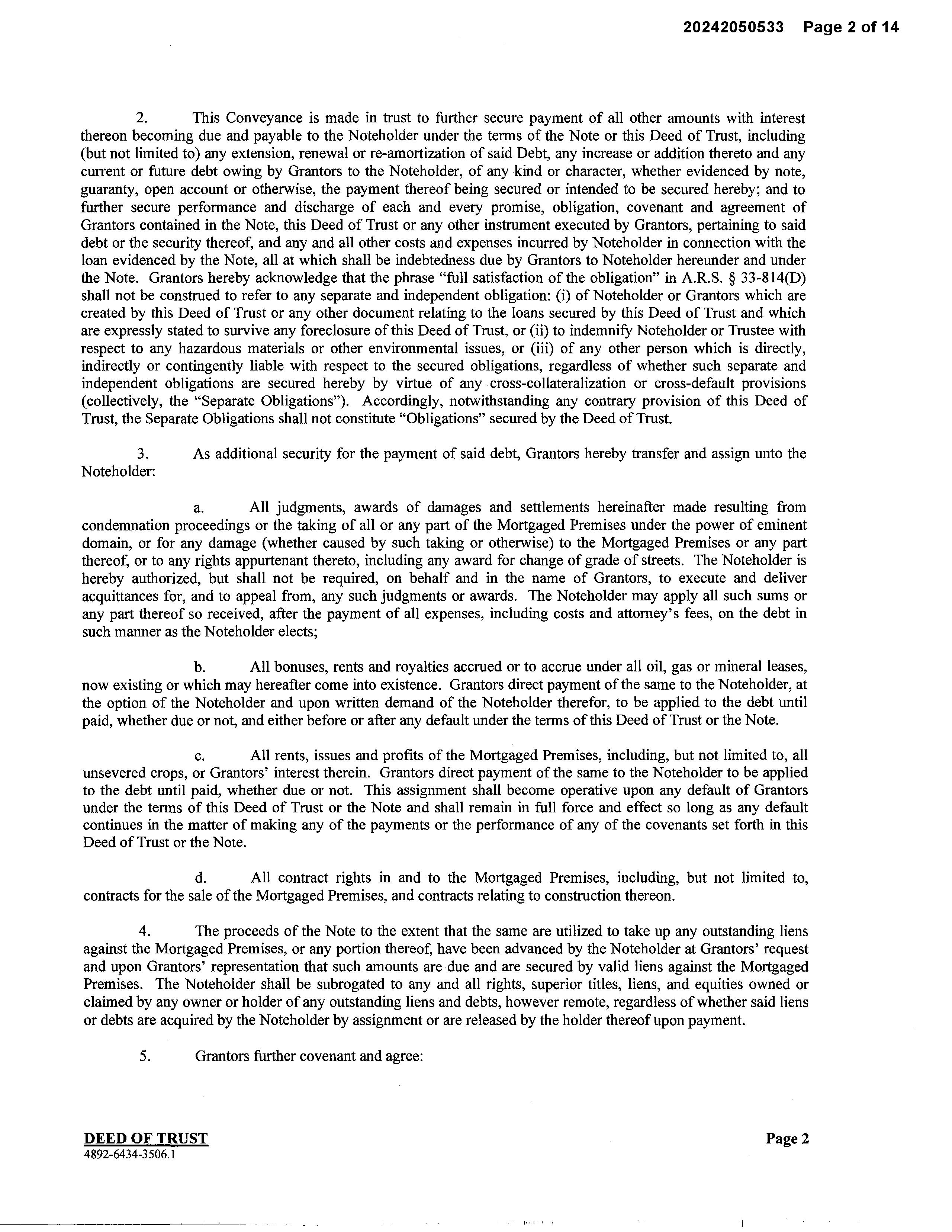 20242050533 Page 2 of 14

2. This Conveyance is made in trust to further secure payment of all other amounts with interest thereon becoming due and payable to the Noteholder under the terms of the Note or this Deed of Trust, including (but not limited to) any extension, renewal or re-amortization of said Debt, any increase or addition thereto and any current or future debt owing by Grantors to the Noteholder, of any kind or character, whether evidenced by note, guaranty, open account or otherwise, the payment thereof being secured or intended to be secured hereby; and to further secure performance and discharge of each and every promise, obligation, covenant and agreement of Grantors contained in the Note, this Deed of Trust or any other instrument executed by Grantors, pertaining to said debt or the security thereof, and any and all other costs and expenses incurred by Noteholder in connection with the loan evidenced by the Note, all at which shall be indebtedness due by Grantors to Noteholder hereunder and under the Note. Grantors hereby acknowledge that the phrase "full satisfaction of the obligation" in A.R.S. § 33-814(D) shall not be construed to refer to any separate and independent obligation: (i) of Noteholder or Grantors which are created by this Deed of Trust or any other document relating to the loans secured by this Deed of Trust and which are expressly stated to survive any foreclosure of this Deed of Trust, or (ii) to indemnify Noteholder or Trustee with respect to any hazardous materials or other environmental issues, or (iii) of any other person which is directly, indirectly or contingently liable with respect to the secured obligations, regardless of whether such separate and independent obligations are secured hereby by virtue of any cross-collateralization or cross-default provisions (collectively, the "Separate Obligations"). Accordingly, notwithstanding any contrary provision of this Deed of Trust, the Separate Obligations shall not constitute "Obligations" secured by the Deed of Trust.

3. As additional security for the payment of said debt, Grantors hereby transfer and assign unto the Noteholder:

a. All judgments, awards of damages and settlements hereinafter made resulting from condemnation proceedings or the taking of all or any part of the Mortgaged Premises under the power of eminent domain, or for any damage (whether caused by such taking or otherwise) to the Mortgaged Premises or any part thereof, or to any rights appurtenant thereto, including any award for change of grade of streets. The Noteholder is hereby authorized, but shall not be required, on behalf and in the name of Grantors, to execute and deliver acquittances for, and to appeal from, any such judgments or awards. The Noteholder may apply all such sums or any part thereof so received, after the payment of all expenses, including costs and attorney's fees, on the debt in such manner as the Noteholder elects;

b. All bonuses, rents and royalties accrued or to accrue under all oil, gas or mineral leases, now existing or which may hereafter come into existence. Grantors direct payment of the same to the Noteholder, at the option of the Noteholder and upon written demand of the Noteholder therefor, to be applied to the debt until paid, whether due or not, and either before or after any default under the terms of this Deed of Trust or the Note.

c. All rents, issues and profits of the Mortgaged Premises, including, but not limited to, all unsevered crops, or Grantors' interest therein. Grantors direct payment of the same to the Noteholder to be applied to the debt until paid, whether due or not. This assignment shall become operative upon any default of Grantors under the terms of this Deed of Trust or the Note and shall remain in full force and effect so long as any default continues in the matter of making any of the payments or the performance of any of the covenants set forth in this Deed of Trust or the Note.

d. All contract rights in and to the Mortgaged Premises, including, but not limited to, contracts for the sale of the Mortgaged Premises, and contracts relating to construction thereon.

4. The proceeds of the Note to the extent that the same are utilized to take up any outstanding liens against the Mortgaged Premises, or any portion thereof, have been advanced by the Noteholder at Grantors' request and upon Grantors' representation that such amounts are due and are secured by valid liens against the Mortgaged Premises. The Noteholder shall be subrogated to any and all rights, superior titles, liens, and equities owned or claimed by any owner or holder of any outstanding liens and debts, however remote, regardless of whether said liens or debts are acquired by the Noteholder by assignment or are released by the holder thereof upon payment.

5. Grantors further covenant and agree:

DEED OF TRUST
4892-6434-3506.1

Page 2